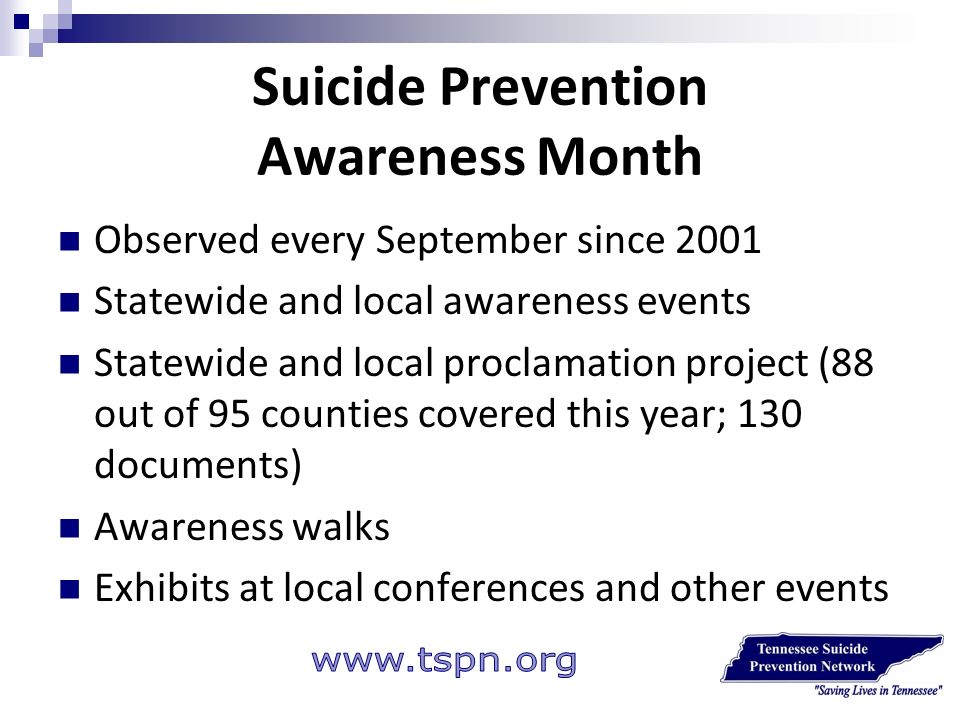 Suicide Prevention Awareness Month

- Observed every September since 2001
- Statewide and local awareness events
- Statewide and local proclamation project (88 out of 95 counties covered this year; 130 documents)
- Awareness walks
- Exhibits at local conferences and other events

www.tspn.org

Tennessee Suicide Prevention Network
"Saving Lives in Tennessee"